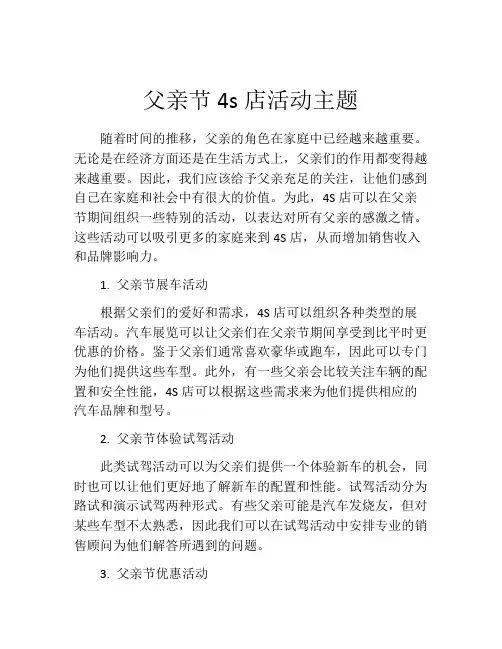 父亲节 4s 店活动主题

随着时间的推移，父亲的角色在家庭中已经越来越重要。无论是在经济方面还是在生活方式上，父亲们的作用都变得越来越重要。因此，我们应该给予父亲充足的关注，让他们感到自己在家庭和社会中有很大的价值。为此，4S 店可以在父亲节期间组织一些特别的活动，以表达对所有父亲的感激之情。这些活动可以吸引更多的家庭来到 4S 店，从而增加销售收入和品牌影响力。

1. 父亲节展车活动

根据父亲们的爱好和需求，4S 店可以组织各种类型的展车活动。汽车展览可以让父亲们在父亲节期间享受到比平时更优惠的价格。鉴于父亲们通常喜欢豪华或跑车，因此可以专门为他们提供这些车型。此外，有一些父亲会比较关注车辆的配置和安全性能，4S 店可以根据这些需求来为他们提供相应的汽车品牌和型号。

2. 父亲节体验试驾活动

此类试驾活动可以为父亲们提供一个体验新车的机会，同时也可以让他们更好地了解新车的配置和性能。试驾活动分为路试和演示试驾两种形式。有些父亲可能是汽车发烧友，但对某些车型不太熟悉，因此我们可以在试驾活动中安排专业的销售顾问为他们解答所遇到的问题。

3. 父亲节优惠活动